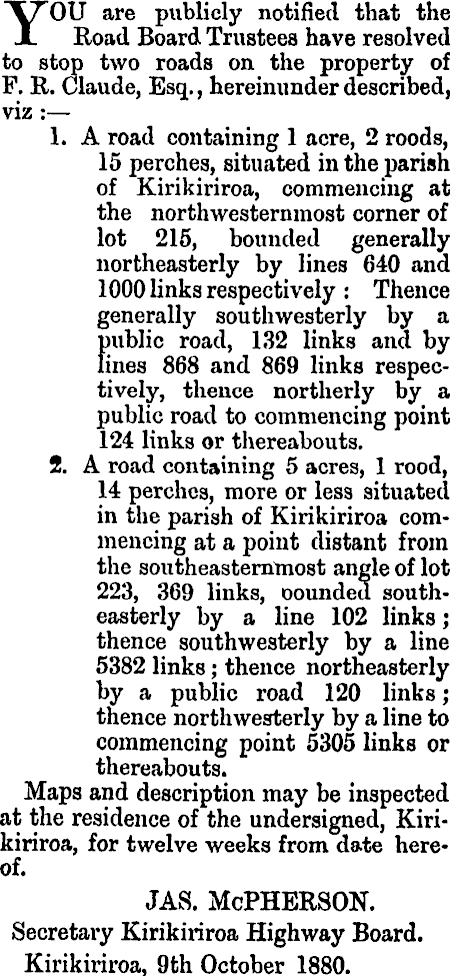 YOU are publicly notified that the Road Board Trustees have resolved to stop two roads on the property of F. R. Claude, Esq., hereinunder described, viz :—

1. A road containing 1 acre, 2 roods, 15 perches, situated in the parish of Kirikiriroa, commencing at the northwesternmost corner of lot 215, bounded generally northeasterly by lines 640 and 1000 links respectively : Thence generally southwesterly by a public road, 132 links and by lines 868 and 869 links respectively, thence northerly by a public road to commencing point 124 links or thereabouts.

2. A road containing 5 acres, 1 rood, 14 perches, more or less situated in the parish of Kirikiriroa commencing at a point distant from the southeasternmost angle of lot 223, 369 links, oounded southeasterly by a line 102 links; thence southwesterly by a line 5382 links; thence northeasterly by a public road 120 links; thence northwesterly by a line to commencing point 5305 links or thereabouts.

Maps and description may be inspected at the residence of the undersigned, Kirikiriroa, for twelve weeks from date hereof.

JAS. McPHERSON.
Secretary Kirikiriroa Highway Board.
Kirikiriroa, 9th October 1880.